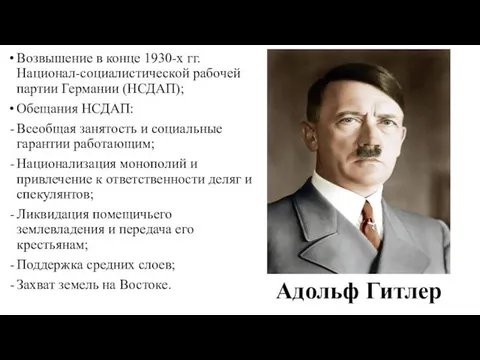 • Возвышение в конце 1930-х гг. Национал-социалистической рабочей партии Германии (НСДАП);
• Обещания НСДАП:
- Всеобщая занятость и социальные гарантии работающим;
- Национализация монополий и привлечение к ответственности деляг и спекулянтов;
- Ликвидация помещичьего землевладения и передача его крестьянам;
- Поддержка средних слоев;
- Захват земель на Востоке.

Адольф Гитлер